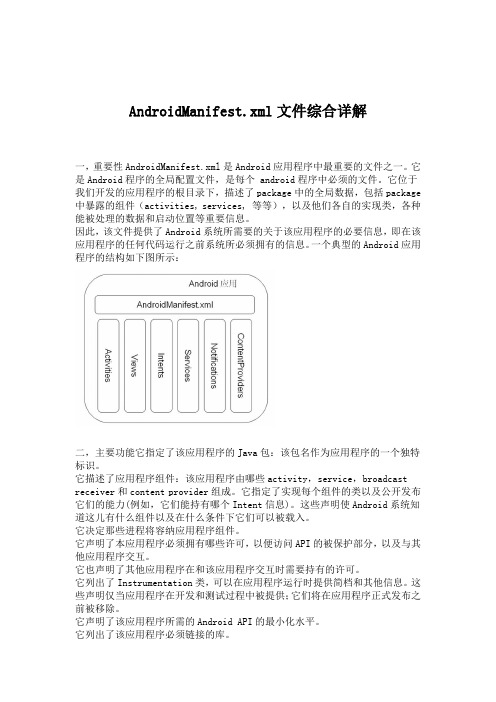 AndroidManifest.xml 文件综合详解

一，重要性 AndroidManifest.xml 是 Android 应用程序中最重要的文件之一。它是 Android 程序的全局配置文件，是每个 android 程序中必须的文件。它位于我们开发的应用程序的根目录下，描述了 package 中的全局数据，包括 package 中暴露的组件（activities, services, 等等），以及他们各自的实现类，各种能被处理的数据和启动位置等重要信息。
因此，该文件提供了 Android 系统所需要的关于该应用程序的必要信息，即在该应用程序的任何代码运行之前系统所必须拥有的信息。一个典型的 Android 应用程序的结构如下图所示：

Android 应用
AndroidManifest.xml
Activities
Views
Intents
Services
Notifications
ContentProviders

二，主要功能它指定了该应用程序的 Java 包：该包名作为应用程序的一个独特标识。
它描述了应用程序组件：该应用程序由哪些 activity，service，broadcast receiver 和 content provider 组成。它指定了实现每个组件的类以及公开发布它们的能力(例如，它们能持有哪个 Intent 信息)。这些声明使 Android 系统知道这儿有什么组件以及在什么条件下它们可以被载入。
它决定那些进程将容纳应用程序组件。
它声明了本应用程序必须拥有哪些许可，以便访问 API 的被保护部分，以及与其他应用程序交互。
它也声明了其他应用程序在和该应用程序交互时需要持有的许可。
它列出了 Instrumentation 类，可以在应用程序运行时提供简档和其他信息。这些声明仅当应用程序在开发和测试过程中被提供；它们将在应用程序正式发布之前被移除。
它声明了该应用程序所需的 Android API 的最小化水平。
它列出了该应用程序必须链接的库。